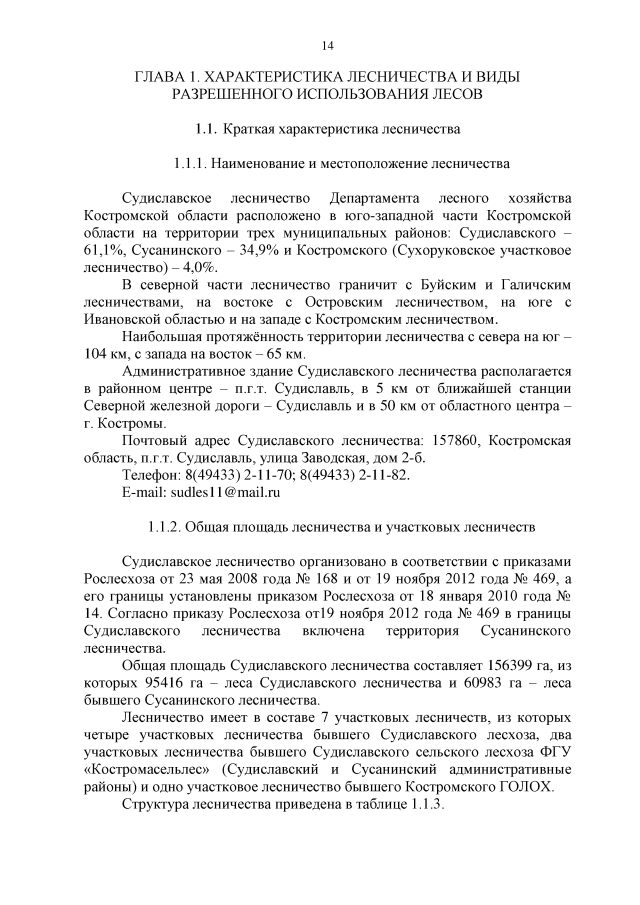 14

ГЛАВА 1. ХАРАКТЕРИСТИКА ЛЕСНИЧЕСТВА И ВИДЫ РАЗРЕШЕННОГО ИСПОЛЬЗОВАНИЯ ЛЕСОВ

1.1. Краткая характеристика лесничества

1.1.1. Наименование и местоположение лесничества

Судиславское лесничество Департамента лесного хозяйства Костромской области расположено в юго-западной части Костромской области на территории трех муниципальных районов: Судиславского – 61,1%, Сусанинского – 34,9% и Костромского (Сухоруковское участковое лесничество) – 4,0%.

В северной части лесничество граничит с Буйским и Галичским лесничествами, на востоке с Островским лесничеством, на юге с Ивановской областью и на западе с Костромским лесничеством.

Наибольшая протяжённость территории лесничества с севера на юг – 104 км, с запада на восток – 65 км.

Административное здание Судиславского лесничества располагается в районном центре – п.г.т. Судиславль, в 5 км от ближайшей станции Северной железной дороги – Судиславль и в 50 км от областного центра – г. Костромы.

Почтовый адрес Судиславского лесничества: 157860, Костромская область, п.г.т. Судиславль, улица Заводская, дом 2-б.

Телефон: 8(49433) 2-11-70; 8(49433) 2-11-82.

E-mail: sudles11@mail.ru

1.1.2. Общая площадь лесничества и участковых лесничеств

Судиславское лесничество организовано в соответствии с приказами Рослесхоза от 23 мая 2008 года № 168 и от 19 ноября 2012 года № 469, а его границы установлены приказом Рослесхоза от 18 января 2010 года № 14. Согласно приказу Рослесхоза от19 ноября 2012 года № 469 в границы Судиславского лесничества включена территория Сусанинского лесничества.

Общая площадь Судиславского лесничества составляет 156399 га, из которых 95416 га – леса Судиславского лесничества и 60983 га – леса бывшего Сусанинского лесничества.

Лесничество имеет в составе 7 участковых лесничеств, из которых четыре участковых лесничества бывшего Судиславского лесхоза, два участковых лесничества бывшего Судиславского сельского лесхоза ФГУ «Костромасельлес» (Судиславский и Сусанинский административные районы) и одно участковое лесничество бывшего Костромского ГОЛОХ.

Структура лесничества приведена в таблице 1.1.3.